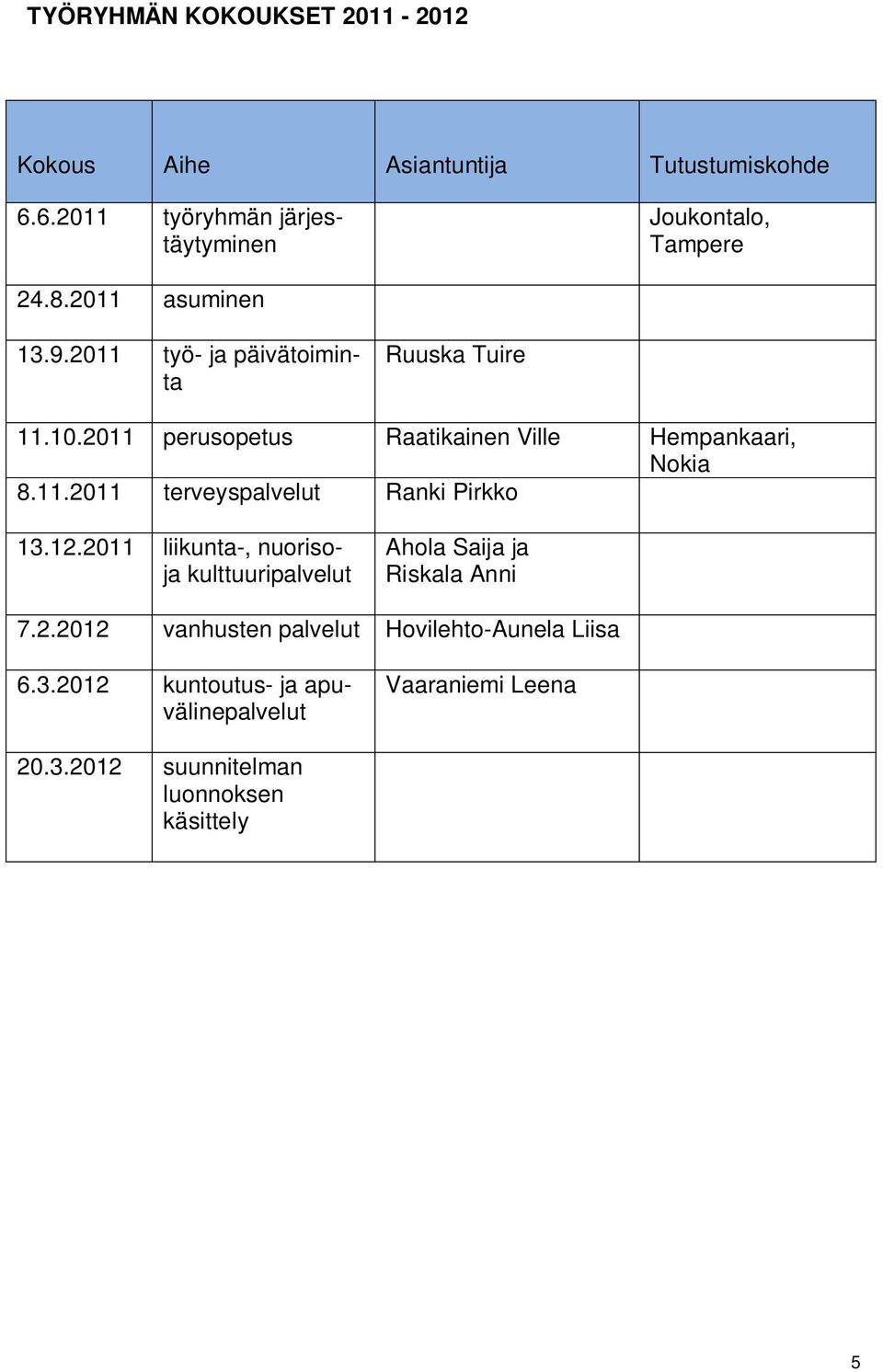 TYÖRYHMÄN KOKOUKSET 2011 - 2012

| Kokous | Aihe | Asiantuntija | Tutustumiskohde |
|---|---|---|---|
| 6.6.2011 | työryhmän järjestäytyminen | | Joukontalo, Tampere |
| 24.8.2011 | asuminen | | |
| 13.9.2011 | työ- ja päivätoiminta | Ruuska Tuire | |
| 11.10.2011 | perusopetus | Raatikainen Ville | Hempankaari, Nokia |
| 8.11.2011 | terveyspalvelut | Ranki Pirkko | |
| 13.12.2011 | liikunta-, nuoriso- ja kulttuuripalvelut | Ahola Saija ja Riskala Anni | |
| 7.2.2012 | vanhusten palvelut | Hovilehto-Aunela Liisa | |
| 6.3.2012 | kuntoutus- ja apuvälinepalvelut | Vaaraniemi Leena | |
| 20.3.2012 | suunnitelman luonnoksen käsittely | | |

5